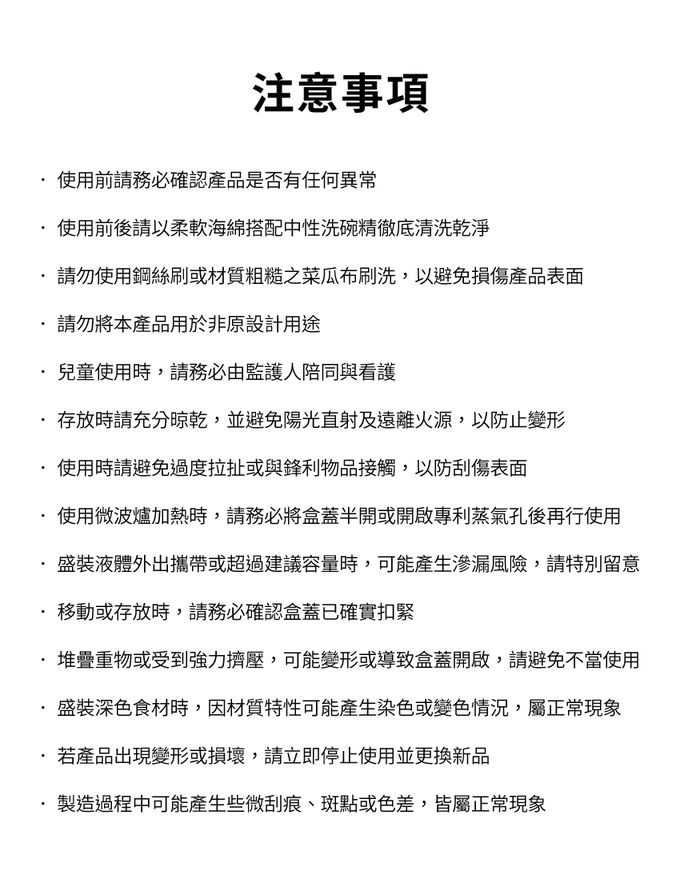 注意事項

· 使用前請務必確認產品是否有任何異常

· 使用前後請以柔軟海綿搭配中性洗碗精徹底清洗乾淨

· 請勿使用鋼絲刷或材質粗糙之菜瓜布刷洗，以避免損傷產品表面

· 請勿將本產品用於非原設計用途

· 兒童使用時，請務必由監護人陪同與看護

· 存放時請充分晾乾，並避免陽光直射及遠離火源，以防止變形

· 使用時請避免過度拉扯或與鋒利物品接觸，以防刮傷表面

· 使用微波爐加熱時，請務必將盒蓋半開或開啟專利蒸氣孔後再行使用

· 盛裝液體外出攜帶或超過建議容量時，可能產生滲漏風險，請特別留意

· 移動或存放時，請務必確認盒蓋已確實扣緊

· 堆疊重物或受到強力擠壓，可能變形或導致盒蓋開啟，請避免不當使用

· 盛裝深色食材時，因材質特性可能產生染色或變色情況，屬正常現象

· 若產品出現變形或損壞，請立即停止使用並更換新品

· 製造過程中可能產生些微刮痕、斑點或色差，皆屬正常現象